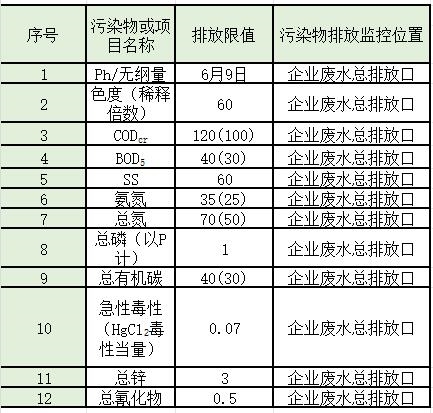 | 序号 | 污染物或项目名称 | 排放限值 | 污染物排放监控位置 |
|---|---|---|---|
| 1 | Ph/无纲量 | 6月9日 | 企业废水总排放口 |
| 2 | 色度（稀释倍数） | 60 | 企业废水总排放口 |
| 3 | $COD_{cr}$ | 120(100) | 企业废水总排放口 |
| 4 | $BOD_5$ | 40(30) | 企业废水总排放口 |
| 5 | SS | 60 | 企业废水总排放口 |
| 6 | 氨氮 | 35(25) | 企业废水总排放口 |
| 7 | 总氮 | 70(50) | 企业废水总排放口 |
| 8 | 总磷（以P计） | 1 | 企业废水总排放口 |
| 9 | 总有机碳 | 40(30) | 企业废水总排放口 |
| 10 | 急性毒性（$HgCl_2$毒性当量） | 0.07 | 企业废水总排放口 |
| 11 | 总锌 | 3 | 企业废水总排放口 |
| 12 | 总氰化物 | 0.5 | 企业废水总排放口 |